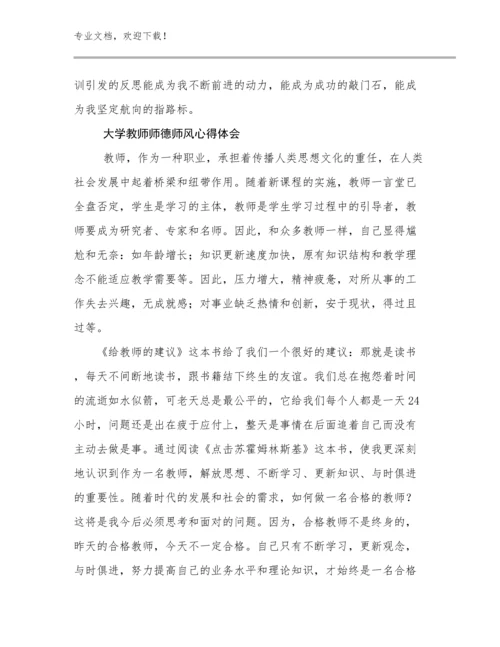 专业文档，欢迎下载！

训引发的反思能成为我不断前进的动力，能成为成功的敲门石，能成为我坚定航向的指路标。

大学教师师德师风心得体会

教师，作为一种职业，承担着传播人类思想文化的重任，在人类社会发展中起着桥梁和纽带作用。随着新课程的实施，教师一言堂已全盘否定，学生是学习的主体，教师是学生学习过程中的引导者，教师要成为研究者、专家和名师。因此，和众多教师一样，自己显得尴尬和无奈：如年龄增长；知识更新速度加快，原有知识结构和教学理念不能适应教学需要等。因此，压力增大，精神疲惫，对所从事的工作失去兴趣，无成就感；对事业缺乏热情和创新，安于现状，得过且过等。

《给教师的建议》这本书给了我们一个很好的建议：那就是读书，每天不间断地读书，跟书籍结下终生的友谊。我们总在抱怨着时间的流逝如水似箭，可老天总是最公平的，它给我们每个人都是一天24小时，问题还是出在疲于应付上，整天是事情在后面追着自己而没有主动去做是事。通过阅读《点击苏霍姆林斯基》这本书，使我更深刻地认识到作为一名教师，解放思想、不断学习、更新知识、与时俱进的重要性。随着时代的发展和社会的需求，如何做一名合格的教师？这将是我今后必须思考和面对的问题。因为，合格教师不是终身的，昨天的合格教师，今天不一定合格。自己只有不断学习，更新观念，与时俱进，努力提高自己的业务水平和理论知识，才始终是一名合格